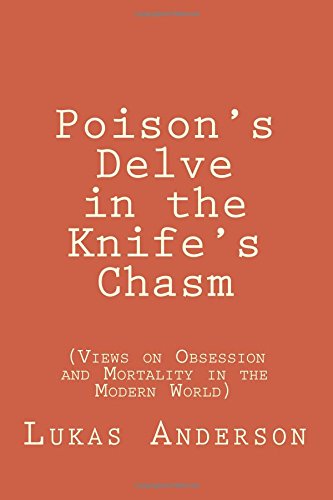 Poison's Delve in the Knife's Chasm

(Views on Obsession and Mortality in the Modern World)

Lukas Anderson